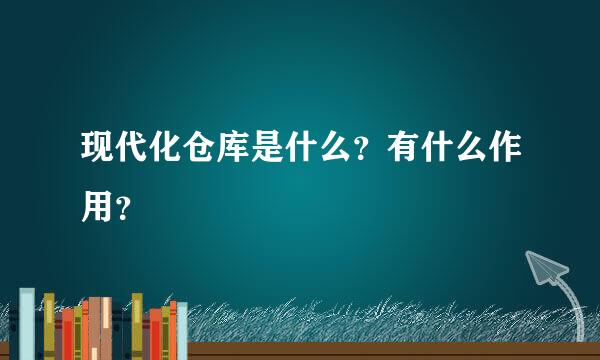 现代化仓库是什么？有什么作用？